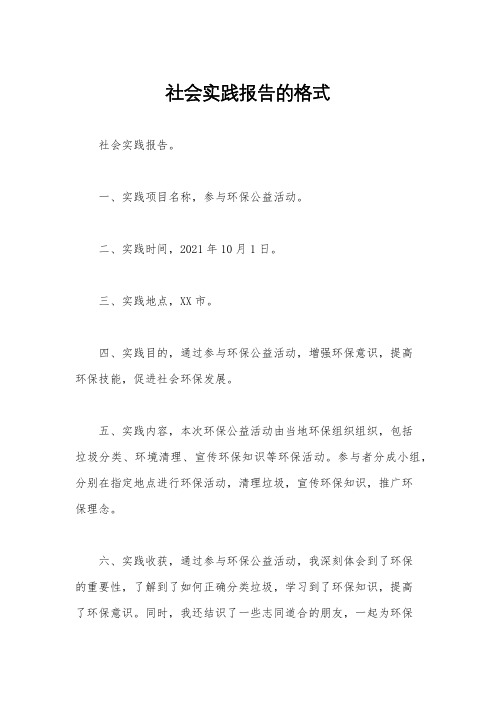 社会实践报告的格式

社会实践报告。

一、实践项目名称，参与环保公益活动。

二、实践时间，2021 年 10 月 1 日。

三、实践地点，XX 市。

四、实践目的，通过参与环保公益活动，增强环保意识，提高环保技能，促进社会环保发展。

五、实践内容，本次环保公益活动由当地环保组织组织，包括垃圾分类、环境清理、宣传环保知识等环保活动。参与者分成小组，分别在指定地点进行环保活动，清理垃圾，宣传环保知识，推广环保理念。

六、实践收获，通过参与环保公益活动，我深刻体会到了环保的重要性，了解到了如何正确分类垃圾，学习到了环保知识，提高了环保意识。同时，我还结识了一些志同道合的朋友，一起为环保